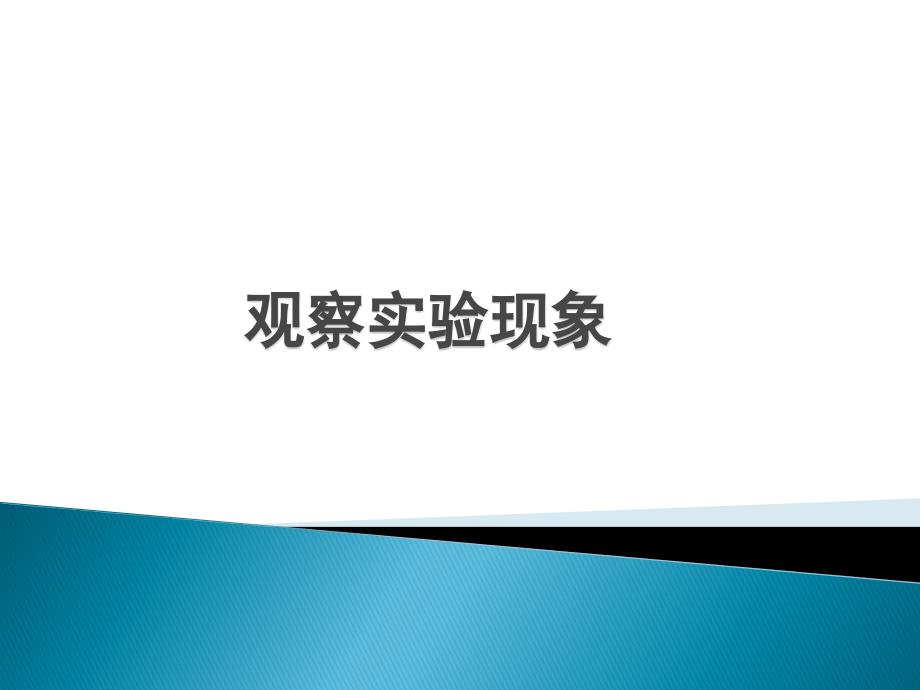 观察实验现象